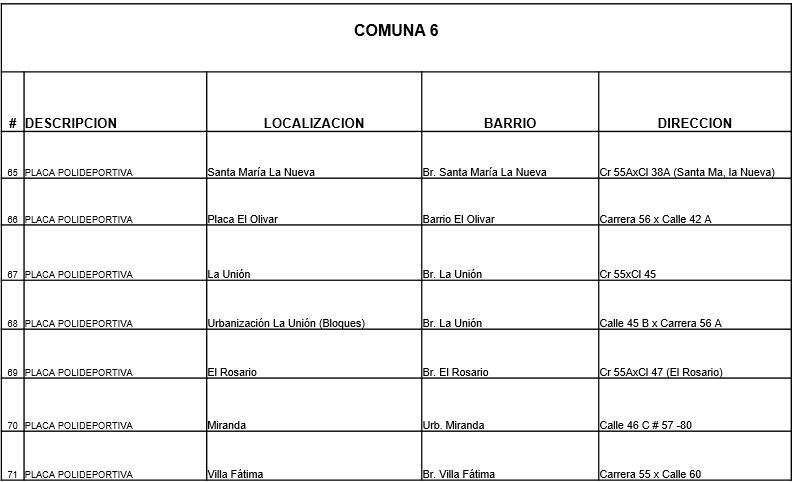 COMUNA 6

| # | DESCRIPCION | LOCALIZACION | BARRIO | DIRECCION |
|---|---|---|---|---|
| 65 | PLACA POLIDEPORTIVA | Santa María La Nueva | Br. Santa María La Nueva | Cr 55AxCl 38A (Santa Ma, la Nueva) |
| 66 | PLACA POLIDEPORTIVA | Placa El Olivar | Barrio El Olivar | Carrera 56 x Calle 42 A |
| 67 | PLACA POLIDEPORTIVA | La Unión | Br. La Unión | Cr 55xCl 45 |
| 68 | PLACA POLIDEPORTIVA | Urbanización La Unión (Bloques) | Br. La Unión | Calle 45 B x Carrera 56 A |
| 69 | PLACA POLIDEPORTIVA | El Rosario | Br. El Rosario | Cr 55AxCl 47 (El Rosario) |
| 70 | PLACA POLIDEPORTIVA | Miranda | Urb. Miranda | Calle 46 C # 57 -80 |
| 71 | PLACA POLIDEPORTIVA | Villa Fátima | Br. Villa Fátima | Carrera 55 x Calle 60 |